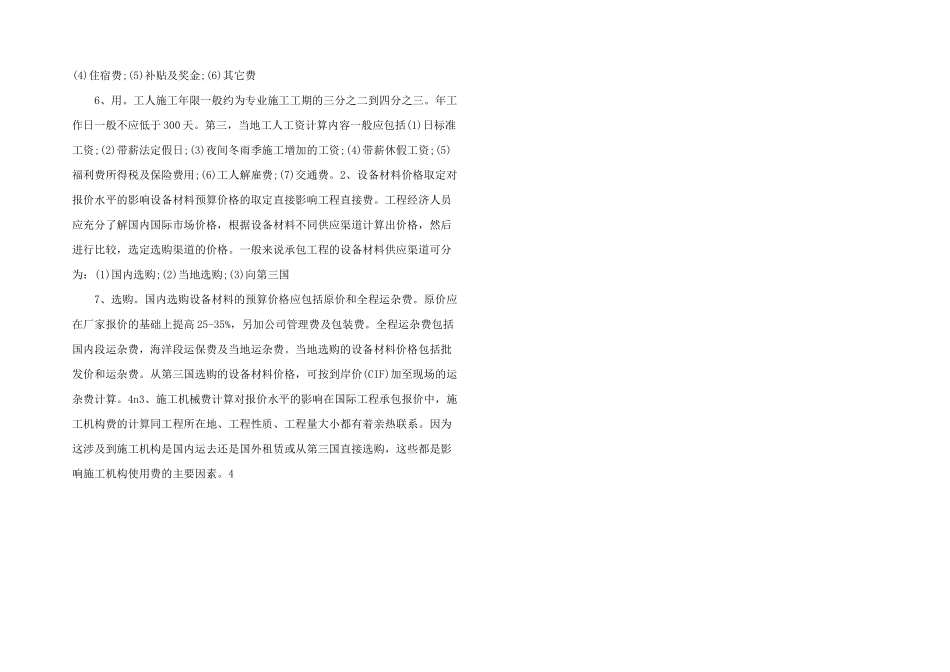 (4)住宿费;(5)补贴及奖金;(6)其它费

6、用。工人施工年限一般约为专业施工工期的三分之二到四分之三。年工作日一般不应低于300天。第三，当地工人工资计算内容一般应包括(1)日标准工资;(2)带薪法定假日;(3)夜间冬雨季施工增加的工资;(4)带薪休假工资;(5)福利费所得税及保险费用;(6)工人解雇费;(7)交通费。2、设备材料价格取定对报价水平的影响设备材料预算价格的取定直接影响工程直接费。工程经济人员应充分了解国内国际市场价格，根据设备材料不同供应渠道计算出价格，然后进行比较，选定选购渠道的价格。一般来说承包工程的设备材料供应渠道可分为：(1)国内选购;(2)当地选购;(3)向第三国

7、选购。国内选购设备材料的预算价格应包括原价和全程运杂费。原价应在厂家报价的基础上提高25-35%，另加公司管理费及包装费。全程运杂费包括国内段运杂费，海洋段运保费及当地运杂费。当地选购的设备材料价格包括批发价和运杂费。从第三国选购的设备材料价格，可按到岸价(CIF)加至现场的运杂费计算。4n3、施工机械费计算对报价水平的影响在国际工程承包报价中，施工机构费的计算同工程所在地、工程性质、工程量大小都有着亲热联系。因为这涉及到施工机构是国内运去还是国外租赁或从第三国直接选购，这些都是影响施工机构使用费的主要因素。4